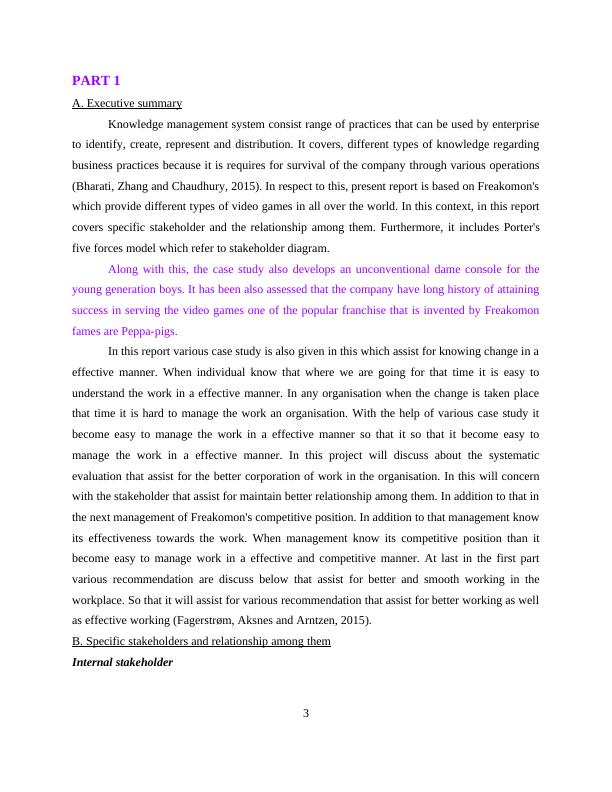 PART 1

A. Executive summary

Knowledge management system consist range of practices that can be used by enterprise to identify, create, represent and distribution. It covers, different types of knowledge regarding business practices because it is requires for survival of the company through various operations (Bharati, Zhang and Chaudhury, 2015). In respect to this, present report is based on Freakomon's which provide different types of video games in all over the world. In this context, in this report covers specific stakeholder and the relationship among them. Furthermore, it includes Porter's five forces model which refer to stakeholder diagram.

Along with this, the case study also develops an unconventional dame console for the young generation boys. It has been also assessed that the company have long history of attaining success in serving the video games one of the popular franchise that is invented by Freakomon fames are Peppa-pigs.

In this report various case study is also given in this which assist for knowing change in a effective manner. When individual know that where we are going for that time it is easy to understand the work in a effective manner. In any organisation when the change is taken place that time it is hard to manage the work an organisation. With the help of various case study it become easy to manage the work in a effective manner so that it so that it become easy to manage the work in a effective manner. In this project will discuss about the systematic evaluation that assist for the better corporation of work in the organisation. In this will concern with the stakeholder that assist for maintain better relationship among them. In addition to that in the next management of Freakomon's competitive position. In addition to that management know its effectiveness towards the work. When management know its competitive position than it become easy to manage work in a effective and competitive manner. At last in the first part various recommendation are discuss below that assist for better and smooth working in the workplace. So that it will assist for various recommendation that assist for better working as well as effective working (Fagerstrøm, Aksnes and Arntzen, 2015).

B. Specific stakeholders and relationship among them

Internal stakeholder

3